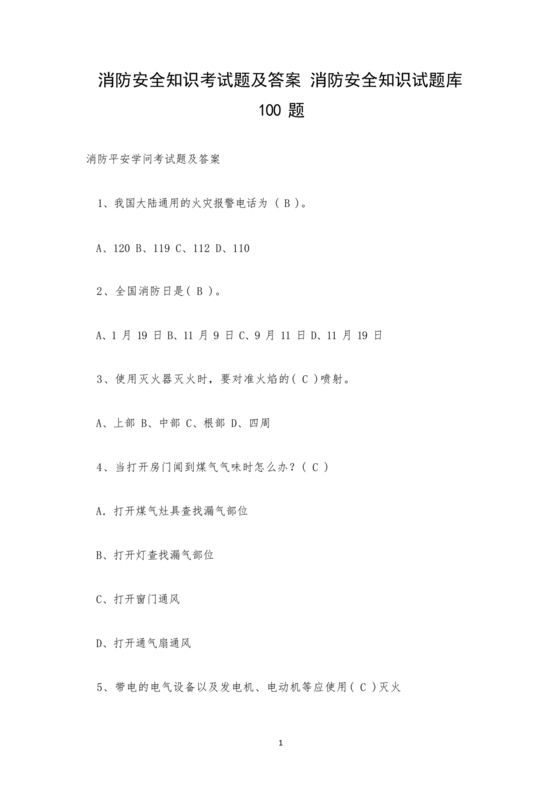 消防安全知识考试题及答案 消防安全知识试题库 100 题

消防平安学问考试题及答案

1、我国大陆通用的火灾报警电话为（ B ）。

A、120 B、119 C、112 D、110

2、全国消防日是( B )。

A、1 月 19 日 B、11 月 9 日 C、9 月 11 日 D、11 月 19 日

3、使用灭火器灭火时，要对准火焰的( C )喷射。

A、上部 B、中部 C、根部 D、四周

4、当打开房门闻到煤气气味时怎么办？( C )

A. 打开煤气灶具查找漏气部位

B、打开灯查找漏气部位

C、打开窗门通风

D、打开通气扇通风

5、带电的电气设备以及发电机、电动机等应使用( C )灭火

1